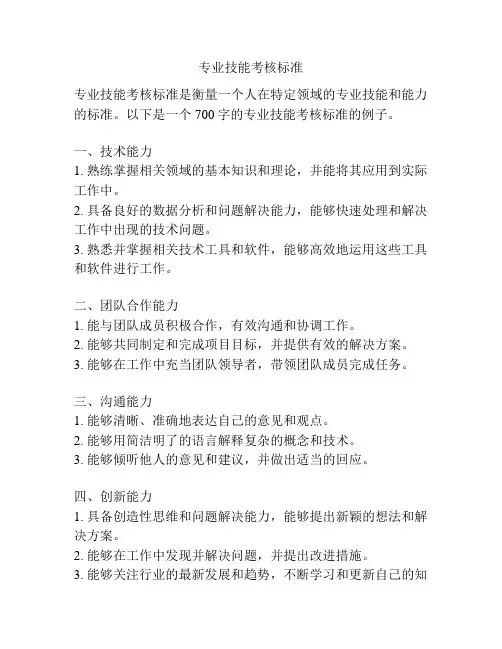 专业技能考核标准

专业技能考核标准是衡量一个人在特定领域的专业技能和能力的标准。以下是一个 700 字的专业技能考核标准的例子。

一、技术能力
1. 熟练掌握相关领域的基本知识和理论，并能将其应用到实际工作中。
2. 具备良好的数据分析和问题解决能力，能够快速处理和解决工作中出现的技术问题。
3. 熟悉并掌握相关技术工具和软件，能够高效地运用这些工具和软件进行工作。

二、团队合作能力
1. 能与团队成员积极合作，有效沟通和协调工作。
2. 能够共同制定和完成项目目标，并提供有效的解决方案。
3. 能够在工作中充当团队领导者，带领团队成员完成任务。

三、沟通能力
1. 能够清晰、准确地表达自己的意见和观点。
2. 能够用简洁明了的语言解释复杂的概念和技术。
3. 能够倾听他人的意见和建议，并做出适当的回应。

四、创新能力
1. 具备创造性思维和问题解决能力，能够提出新颖的想法和解决方案。
2. 能够在工作中发现并解决问题，并提出改进措施。
3. 能够关注行业的最新发展和趋势，不断学习和更新自己的知